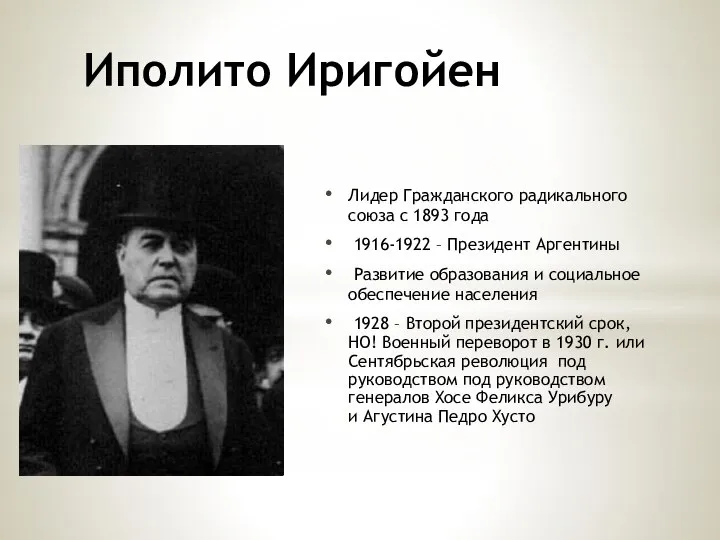 Иполито Иригойен

• Лидер Гражданского радикального союза с 1893 года

• 1916-1922 – Президент Аргентины

• Развитие образования и социальное обеспечение населения

• 1928 – Второй президентский срок, НО! Военный переворот в 1930 г. или Сентябрьская революция под руководством под руководством генералов Хосе Феликса Урибуру и Агустина Педро Хусто